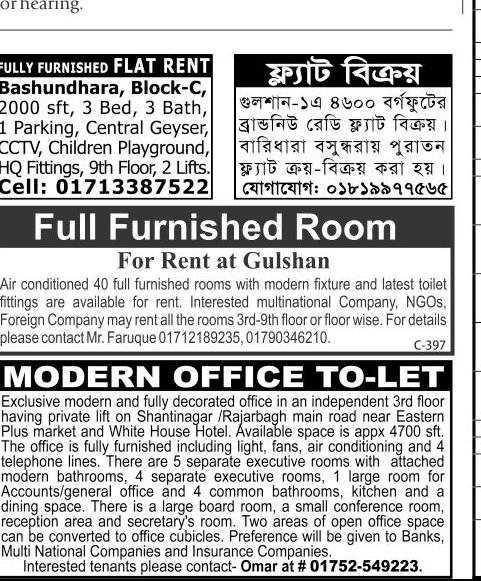 or hearing.

FULLY FURNISHED FLAT RENT
Bashundhara, Block-C, 2000 sft, 3 Bed, 3 Bath, 1 Parking, Central Geyser, CCTV, Children Playground, HQ Fittings, 9th Floor, 2 Lifts.
Cell: 01713387522

ফ্ল্যাট বিক্রয়
গুলশান-১এ ৪৬০০ বর্গফুটের ব্রান্ডনিউ রেডি ফ্ল্যাট বিক্রয়। বারিধারা বসুন্ধরায় পুরাতন ফ্ল্যাট ক্রয়-বিক্রয় করা হয়।
যোগাযোগ: ০১৮১৯৯৭৭৫৬৫

Full Furnished Room
For Rent at Gulshan
Air conditioned 40 full furnished rooms with modern fixture and latest toilet fittings are available for rent. Interested multinational Company, NGOs, Foreign Company may rent all the rooms 3rd-9th floor or floor wise. For details please contact Mr. Faruque 01712189235, 01790346210.
C-397

MODERN OFFICE TO-LET
Exclusive modern and fully decorated office in an independent 3rd floor having private lift on Shantinagar /Rajarbagh main road near Eastern Plus market and White House Hotel. Available space is appx 4700 sft. The office is fully furnished including light, fans, air conditioning and 4 telephone lines. There are 5 separate executive rooms with attached modern bathrooms, 4 separate executive rooms, 1 large room for Accounts/general office and 4 common bathrooms, kitchen and a dining space. There is a large board room, a small conference room, reception area and secretary's room. Two areas of open office space can be converted to office cubicles. Preference will be given to Banks, Multi National Companies and Insurance Companies.
Interested tenants please contact- Omar at # 01752-549223.